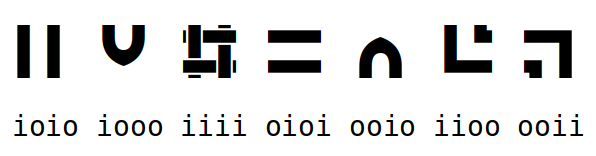 ioio iooo iiii oioi ooio iioo ooii